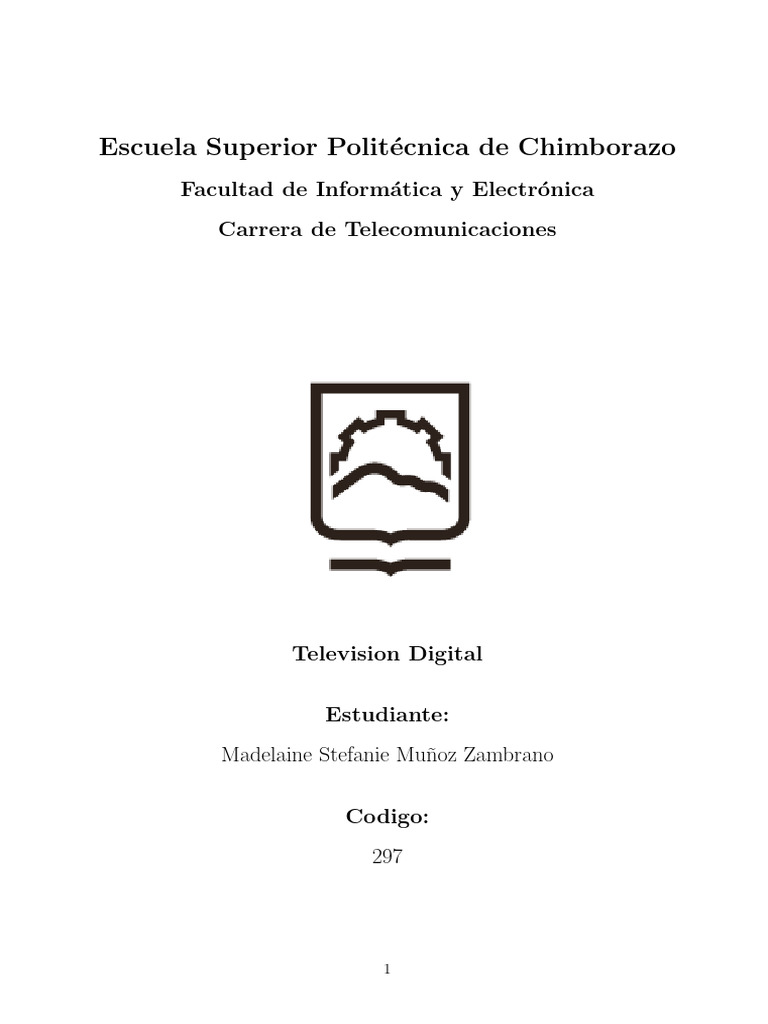 Escuela Superior Politécnica de Chimborazo

Facultad de Informática y Electrónica

Carrera de Telecomunicaciones

Television Digital

Estudiante:

Madelaine Stefanie Muñoz Zambrano

Codigo:

297

1